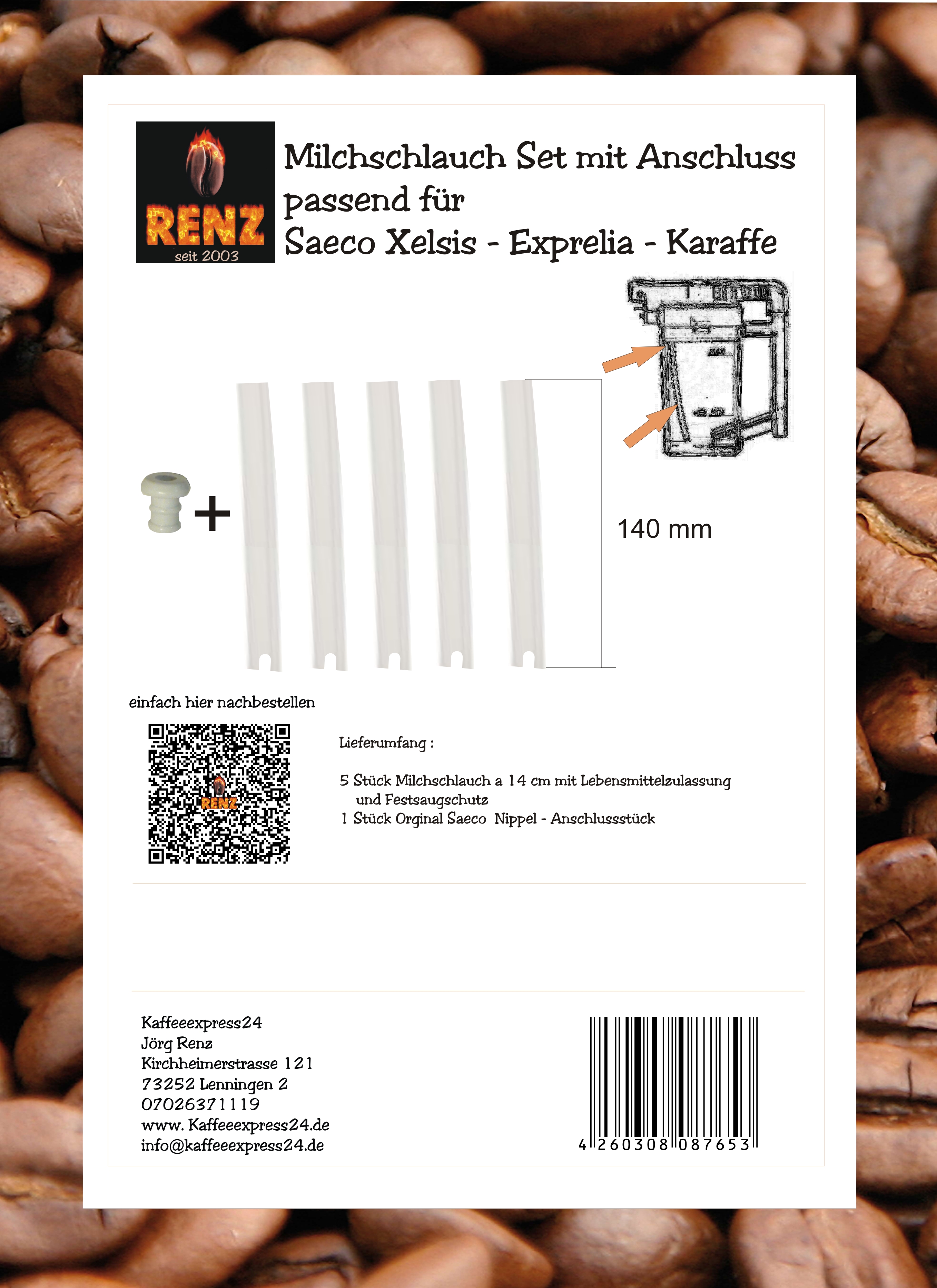 RENZ
seit 2003

Milchschlauch Set mit Anschluss passend für Saeco Xelsis - Exprelia - Karaffe

+

140 mm

einfach hier nachbestellen

RENZ

Lieferumfang :

5 Stück Milchschlauch a 14 cm mit Lebensmittelzulassung und Festsaugschutz
1 Stück Orginal Saeco Nippel - Anschlussstück

Kaffeeexpress24
Jörg Renz
Kirchheimerstrasse 121
73252 Lenningen 2
07026371119
www. Kaffeeexpress24.de
info@kaffeeexpress24.de

4 260308 087653